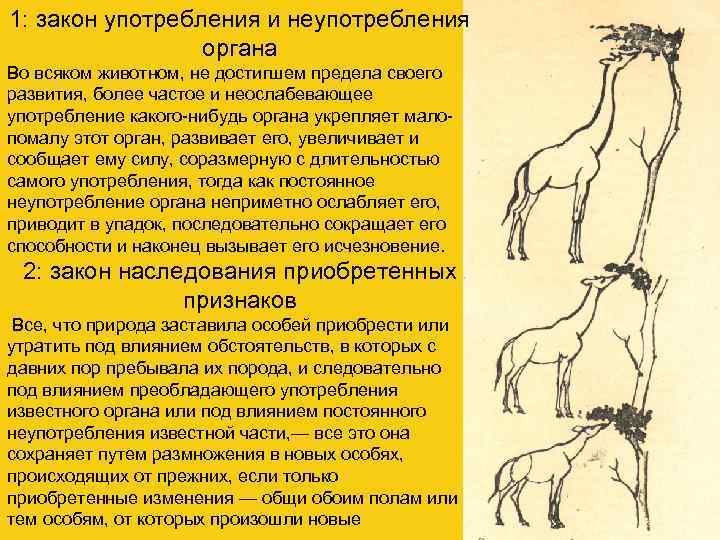 1: закон употребления и неупотребления органа

Во всяком животном, не достигшем предела своего развития, более частое и неослабевающее употребление какого-нибудь органа укрепляет мало-помалу этот орган, развивает его, увеличивает и сообщает ему силу, соразмерную с длительностью самого употребления, тогда как постоянное неупотребление органа неприметно ослабляет его, приводит в упадок, последовательно сокращает его способности и наконец вызывает его исчезновение.

2: закон наследования приобретенных признаков

Все, что природа заставила особей приобрести или утратить под влиянием обстоятельств, в которых с давних пор пребывала их порода, и следовательно под влиянием преобладающего употребления известного органа или под влиянием постоянного неупотребления известной части,— все это она сохраняет путем размножения в новых особях, происходящих от прежних, если только приобретенные изменения — общи обоим полам или тем особям, от которых произошли новые